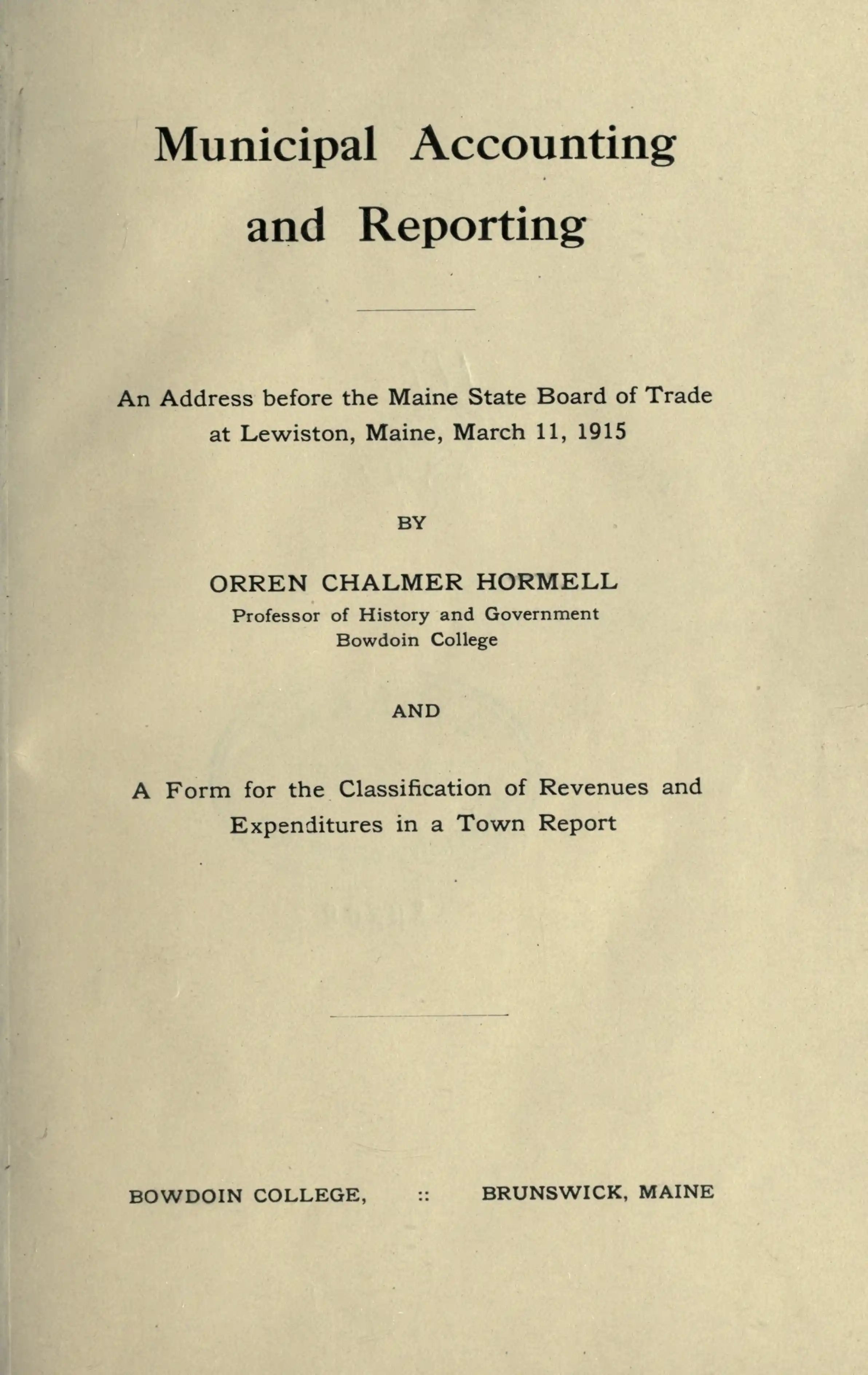 Municipal Accounting
and Reporting

An Address before the Maine State Board of Trade at Lewiston, Maine, March 11, 1915

BY

ORREN CHALMER HORMELL
Professor of History and Government
Bowdoin College

AND

A Form for the Classification of Revenues and Expenditures in a Town Report

BOWDOIN COLLEGE, :: BRUNSWICK, MAINE